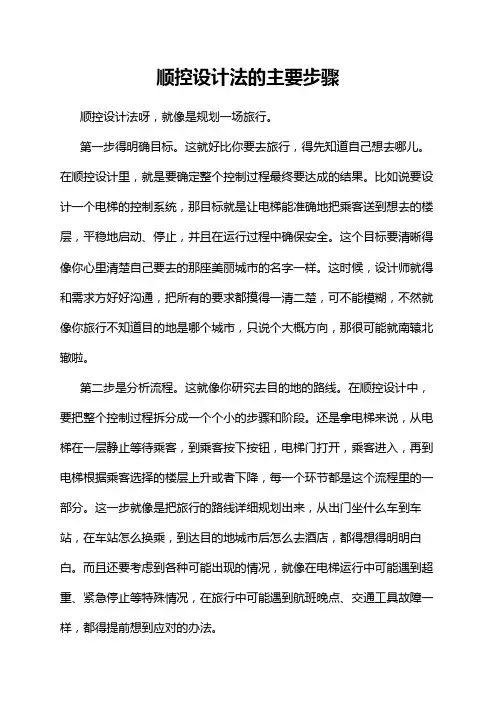 顺控设计法的主要步骤

顺控设计法呀，就像是规划一场旅行。

第一步得明确目标。这就好比你要去旅行，得先知道自己想去哪儿。在顺控设计里，就是要确定整个控制过程最终要达成的结果。比如说要设计一个电梯的控制系统，那目标就是让电梯能准确地把乘客送到想去的楼层，平稳地启动、停止，并且在运行过程中确保安全。这个目标要清晰得像你心里清楚自己要去的那座美丽城市的名字一样。这时候，设计师就得和需求方好好沟通，把所有的要求都摸得一清二楚，可不能模糊，不然就像你旅行不知道目的地是哪个城市，只说个大概方向，那很可能就南辕北辙啦。

第二步是分析流程。这就像你研究去目的地的路线。在顺控设计中，要把整个控制过程拆分成一个个小的步骤和阶段。还是拿电梯来说，从电梯在一层静止等待乘客，到乘客按下按钮，电梯门打开，乘客进入，再到电梯根据乘客选择的楼层上升或者下降，每一个环节都是这个流程里的一部分。这一步就像是把旅行的路线详细规划出来，从出门坐什么车到车站，在车站怎么换乘，到达目的地城市后怎么去酒店，都得想得明明白白。而且还要考虑到各种可能出现的情况，就像在电梯运行中可能遇到超重、紧急停止等特殊情况，在旅行中可能遇到航班晚点、交通工具故障一样，都得提前想到应对的办法。